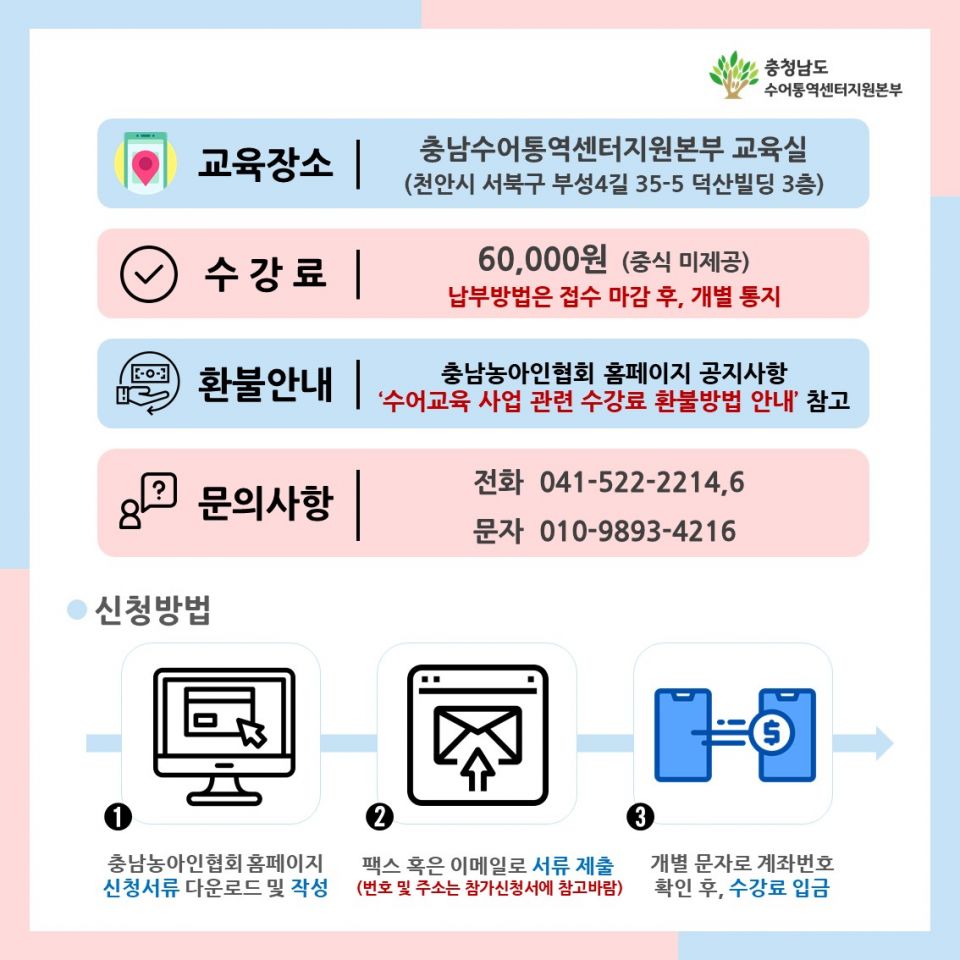 충청남도
수어통역센터지원본부

교육장소 | 충남수어통역센터지원본부 교육실
(천안시 서북구 부성4길 35-5 덕산빌딩 3층)

수 강 료 | 60,000원 (중식 미제공)
납부방법은 접수 마감 후, 개별 통지

환불안내 | 충남농아인협회 홈페이지 공지사항
'수어교육 사업 관련 수강료 환불방법 안내' 참고

문의사항 | 전화 041-522-2214,6
문자 010-9893-4216

신청방법

❶ 충남농아인협회 홈페이지 신청서류 다운로드 및 작성

❷ 팩스 혹은 이메일로 서류 제출
(번호 및 주소는 참가신청서에 참고바람)

❸ 개별 문자로 계좌번호 확인 후, 수강료 입금